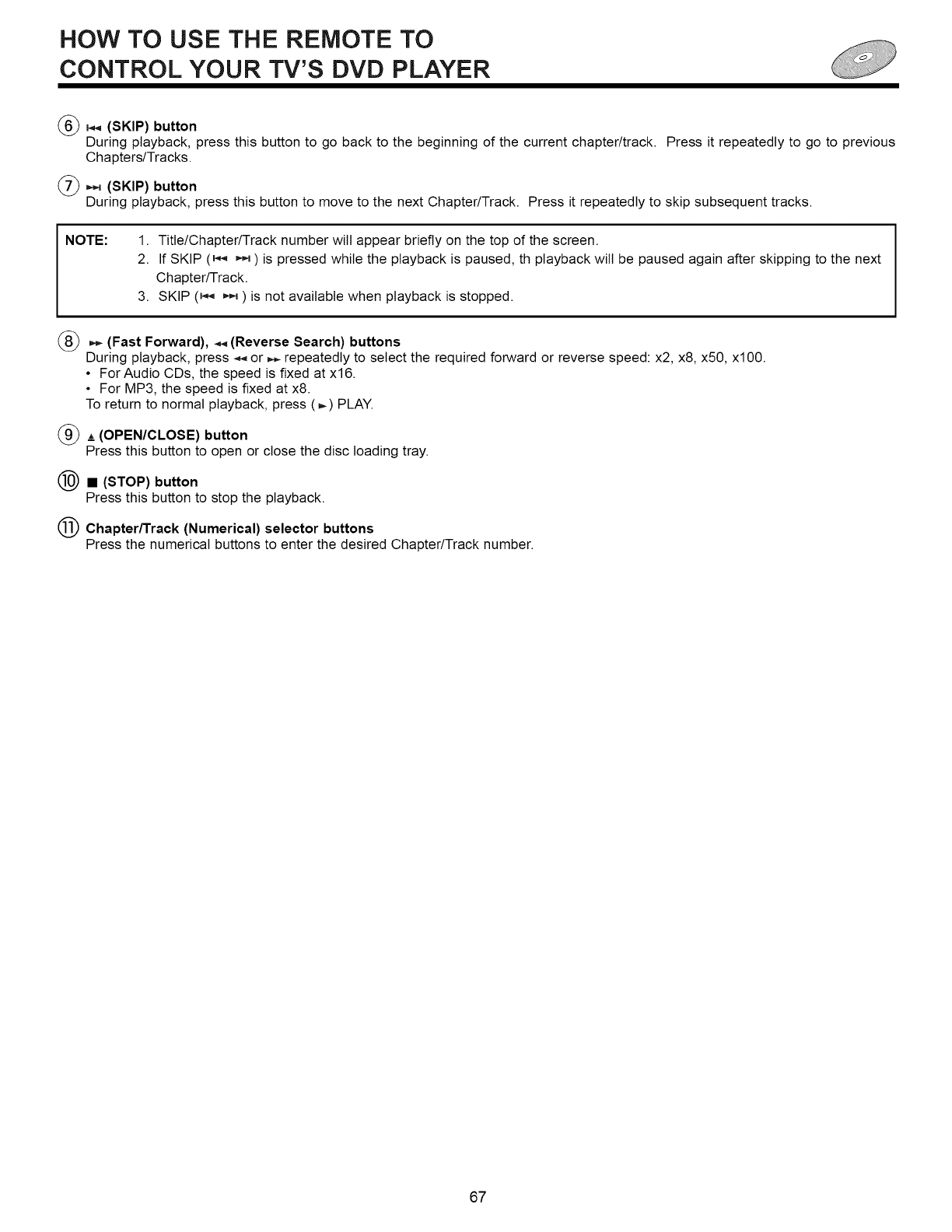 HOW TO USE THE REMOTE TO CONTROL YOUR TV'S DVD PLAYER

⑥ ⏮ (SKIP) button
During playback, press this button to go back to the beginning of the current chapter/track. Press it repeatedly to go to previous Chapters/Tracks.

⑦ ⏭ (SKIP) button
During playback, press this button to move to the next Chapter/Track. Press it repeatedly to skip subsequent tracks.

NOTE: 1. Title/Chapter/Track number will appear briefly on the top of the screen.
2. If SKIP (⏮ ⏭) is pressed while the playback is paused, th playback will be paused again after skipping to the next Chapter/Track.
3. SKIP (⏮ ⏭) is not available when playback is stopped.

⑧ ⏩ (Fast Forward), ⏪ (Reverse Search) buttons
During playback, press ⏪ or ⏩ repeatedly to select the required forward or reverse speed: x2, x8, x50, x100.
• For Audio CDs, the speed is fixed at x16.
• For MP3, the speed is fixed at x8.
To return to normal playback, press (►) PLAY.

⑨ ⏏ (OPEN/CLOSE) button
Press this button to open or close the disc loading tray.

⑩ ■ (STOP) button
Press this button to stop the playback.

⑪ Chapter/Track (Numerical) selector buttons
Press the numerical buttons to enter the desired Chapter/Track number.

67